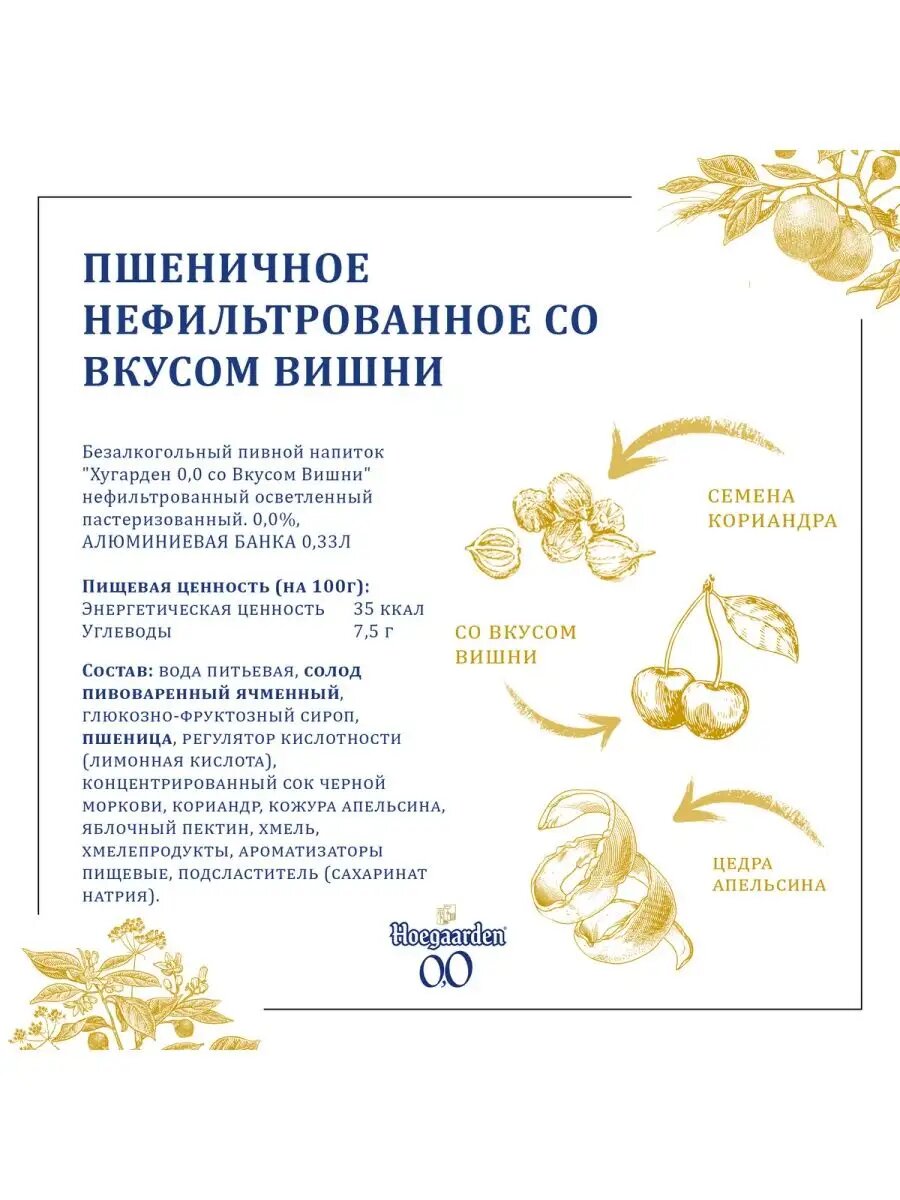 ПШЕНИЧНОЕ НЕФИЛЬТРОВАННОЕ СО ВКУСОМ ВИШНИ

Безалкогольный пивной напиток "Хугарден 0,0 со Вкусом Вишни" нефильтрованный осветленный пастеризованный. 0,0%, АЛЮМИНИЕВАЯ БАНКА 0,33Л

Пищевая ценность (на 100г):
| Энергетическая ценность | 35 ккал |
|---|---|
| Углеводы | 7,5 г |

Состав: вода питьевая, солод пивоваренный ячменный, глюкозно-фруктозный сироп, пшеница, регулятор кислотности (лимонная кислота), концентрированный сок черной моркови, кориандр, кожура апельсина, яблочный пектин, хмель, хмелепродукты, ароматизаторы пищевые, подсластитель (сахаринат натрия).

СЕМЕНА КОРИАНДРА

СО ВКУСОМ ВИШНИ

ЦЕДРА АПЕЛЬСИНА

Hoegaarden 0,0